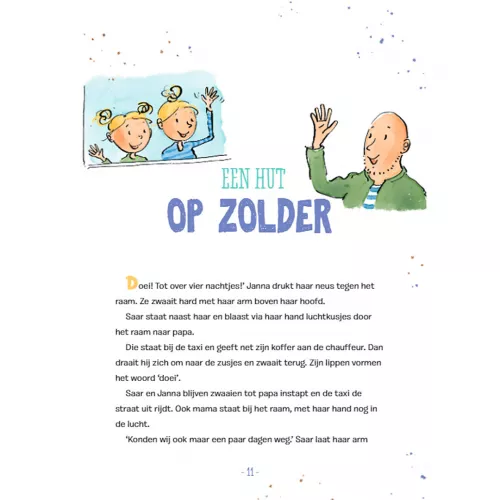 EEN HUT
OP ZOLDER

Doei! Tot over vier nachtjes!' Janna drukt haar neus tegen het raam. Ze zwaait hard met haar arm boven haar hoofd.

Saar staat naast haar en blaast via haar hand luchtkusjes door het raam naar papa.

Die staat bij de taxi en geeft net zijn koffer aan de chauffeur. Dan draait hij zich om naar de zusjes en zwaait terug. Zijn lippen vormen het woord 'doei'.

Saar en Janna blijven zwaaien tot papa instapt en de taxi de straat uit rijdt. Ook mama staat bij het raam, met haar hand nog in de lucht.

'Konden wij ook maar een paar dagen weg.' Saar laat haar arm

- 11 -